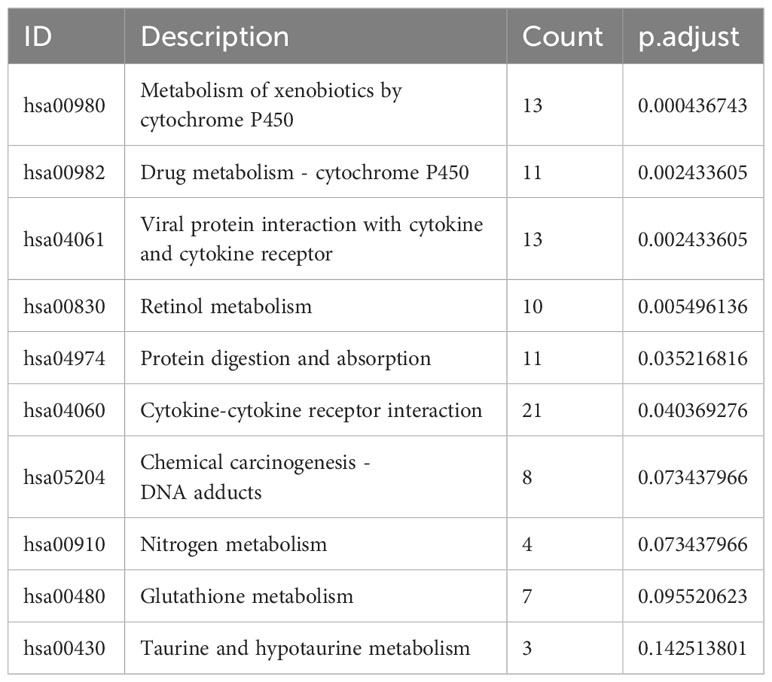 | ID | Description | Count | p.adjust |
|---|---|---|---|
| hsa00980 | Metabolism of xenobiotics by cytochrome P450 | 13 | 0.000436743 |
| hsa00982 | Drug metabolism - cytochrome P450 | 11 | 0.002433605 |
| hsa04061 | Viral protein interaction with cytokine and cytokine receptor | 13 | 0.002433605 |
| hsa00830 | Retinol metabolism | 10 | 0.005496136 |
| hsa04974 | Protein digestion and absorption | 11 | 0.035216816 |
| hsa04060 | Cytokine-cytokine receptor interaction | 21 | 0.040369276 |
| hsa05204 | Chemical carcinogenesis - DNA adducts | 8 | 0.073437966 |
| hsa00910 | Nitrogen metabolism | 4 | 0.073437966 |
| hsa00480 | Glutathione metabolism | 7 | 0.095520623 |
| hsa00430 | Taurine and hypotaurine metabolism | 3 | 0.142513801 |